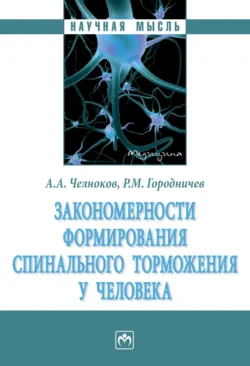 НАУЧНАЯ МЫСЛЬ

Медицина

А.А. Челноков, Р.М. Городничев

ЗАКОНОМЕРНОСТИ ФОРМИРОВАНИЯ СПИНАЛЬНОГО ТОРМОЖЕНИЯ У ЧЕЛОВЕКА